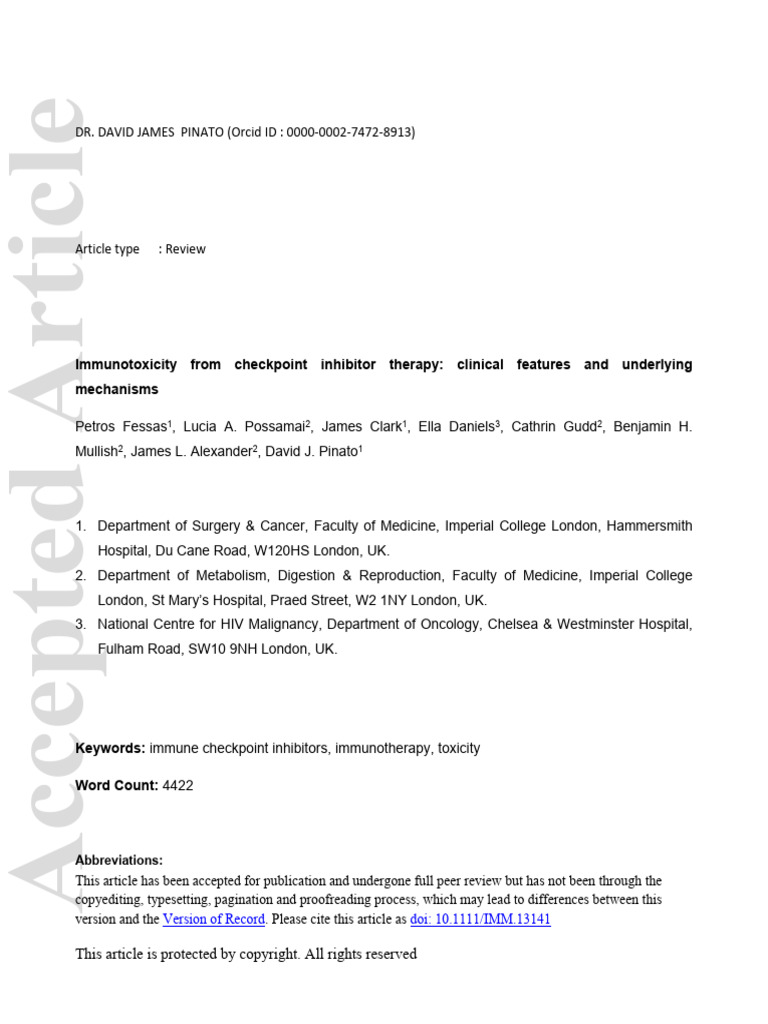 Accepted Article

DR. DAVID JAMES PINATO (Orcid ID : 0000-0002-7472-8913)

Article type : Review

Immunotoxicity from checkpoint inhibitor therapy: clinical features and underlying mechanisms

Petros Fessas$^1$, Lucia A. Possamai$^2$, James Clark$^1$, Ella Daniels$^3$, Cathrin Gudd$^2$, Benjamin H. Mullish$^2$, James L. Alexander$^2$, David J. Pinato$^1$

1. Department of Surgery & Cancer, Faculty of Medicine, Imperial College London, Hammersmith Hospital, Du Cane Road, W120HS London, UK.
2. Department of Metabolism, Digestion & Reproduction, Faculty of Medicine, Imperial College London, St Mary's Hospital, Praed Street, W2 1NY London, UK.
3. National Centre for HIV Malignancy, Department of Oncology, Chelsea & Westminster Hospital, Fulham Road, SW10 9NH London, UK.

Keywords: immune checkpoint inhibitors, immunotherapy, toxicity

Word Count: 4422

Abbreviations:
This article has been accepted for publication and undergone full peer review but has not been through the copyediting, typesetting, pagination and proofreading process, which may lead to differences between this version and the Version of Record. Please cite this article as doi: 10.1111/IMM.13141

This article is protected by copyright. All rights reserved